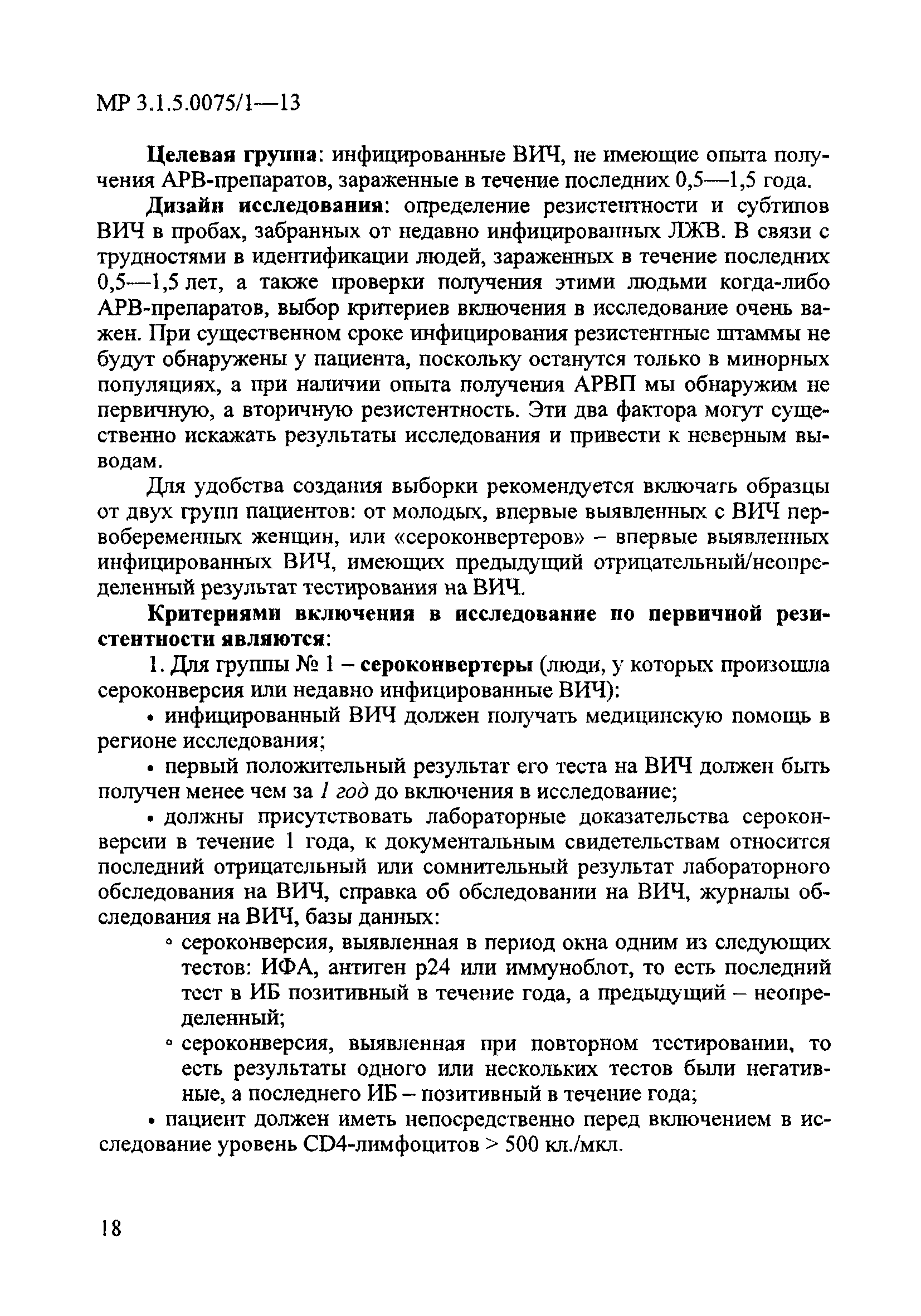 МР 3.1.5.0075/1—13

Целевая группа: инфицированные ВИЧ, не имеющие опыта получения АРВ-препаратов, зараженные в течение последних 0,5—1,5 года.

Дизайн исследования: определение резистентности и субтипов ВИЧ в пробах, забранных от недавно инфицированных ЛЖВ. В связи с трудностями в идентификации людей, зараженных в течение последних 0,5—1,5 лет, а также проверки получения этими людьми когда-либо АРВ-препаратов, выбор критериев включения в исследование очень важен. При существенном сроке инфицирования резистентные штаммы не будут обнаружены у пациента, поскольку останутся только в минорных популяциях, а при наличии опыта получения АРВП мы обнаружим не первичную, а вторичную резистентность. Эти два фактора могут существенно искажать результаты исследования и привести к неверным выводам.

Для удобства создания выборки рекомендуется включать образцы от двух групп пациентов: от молодых, впервые выявленных с ВИЧ первобеременных женщин, или «сероконвертеров» – впервые выявленных инфицированных ВИЧ, имеющих предыдущий отрицательный/неопределенный результат тестирования на ВИЧ.

Критериями включения в исследование по первичной резистентности являются:

1. Для группы № 1 – сероконвертеры (люди, у которых произошла сероконверсия или недавно инфицированные ВИЧ):

• инфицированный ВИЧ должен получать медицинскую помощь в регионе исследования;

• первый положительный результат его теста на ВИЧ должен быть получен менее чем за 1 год до включения в исследование;

• должны присутствовать лабораторные доказательства сероконверсии в течение 1 года, к документальным свидетельствам относится последний отрицательный или сомнительный результат лабораторного обследования на ВИЧ, справка об обследовании на ВИЧ, журналы обследования на ВИЧ, базы данных:

◦ сероконверсия, выявленная в период окна одним из следующих тестов: ИФА, антиген р24 или иммуноблот, то есть последний тест в ИБ позитивный в течение года, а предыдущий – неопределенный;

◦ сероконверсия, выявленная при повторном тестировании, то есть результаты одного или нескольких тестов были негативные, а последнего ИБ – позитивный в течение года;

• пациент должен иметь непосредственно перед включением в исследование уровень CD4-лимфоцитов > 500 кл./мкл.

18